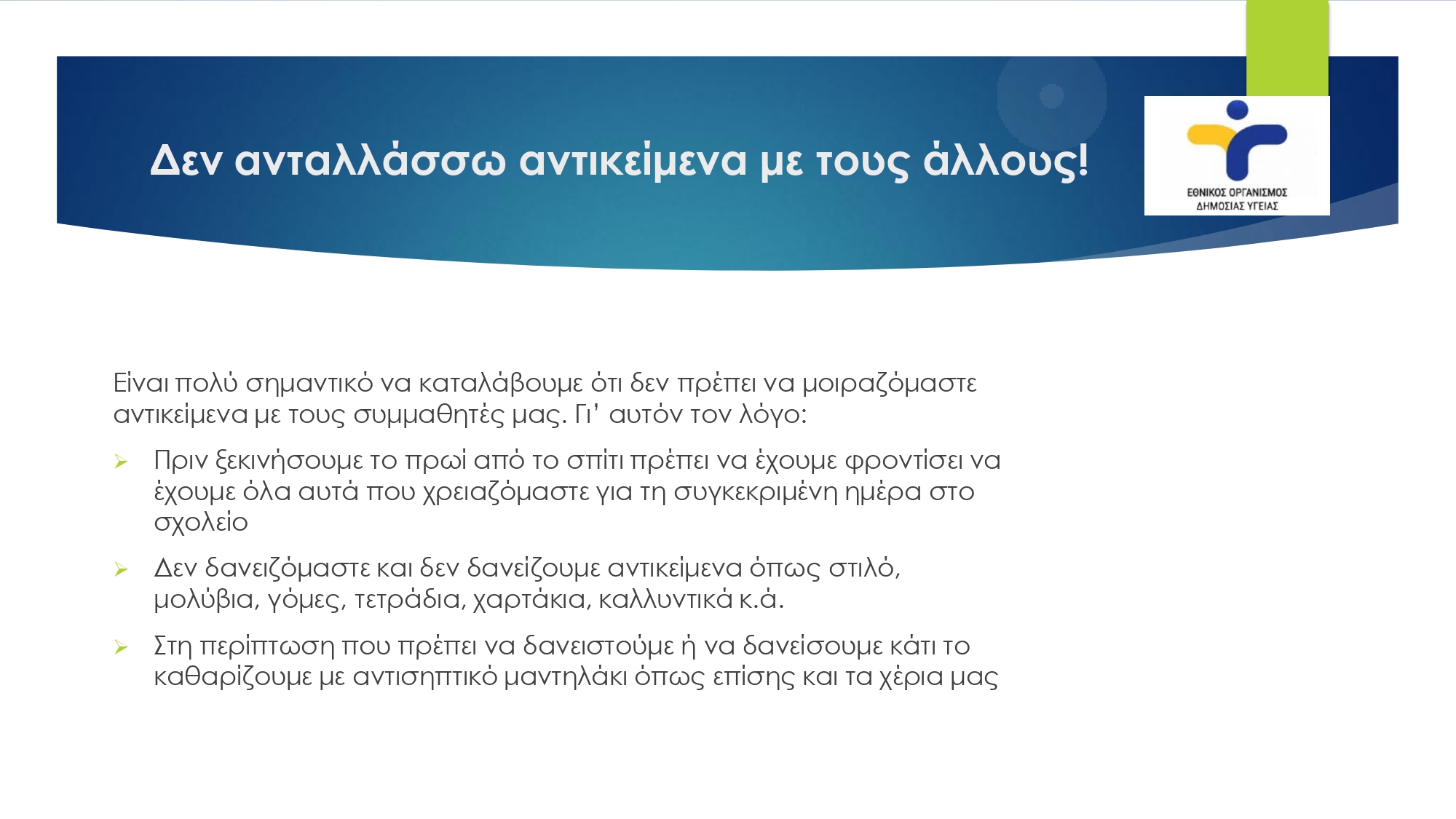 Δεν ανταλλάσσω αντικείμενα με τους άλλους!

ΕΘΝΙΚΟΣ ΟΡΓΑΝΙΣΜΟΣ
ΔΗΜΟΣΙΑΣ ΥΓΕΙΑΣ

Είναι πολύ σημαντικό να καταλάβουμε ότι δεν πρέπει να μοιραζόμαστε αντικείμενα με τους συμμαθητές μας. Γι' αυτόν τον λόγο:

➢ Πριν ξεκινήσουμε το πρωί από το σπίτι πρέπει να έχουμε φροντίσει να έχουμε όλα αυτά που χρειαζόμαστε για τη συγκεκριμένη ημέρα στο σχολείο

➢ Δεν δανειζόμαστε και δεν δανείζουμε αντικείμενα όπως στιλό, μολύβια, γόμες, τετράδια, χαρτάκια, καλλυντικά κ.ά.

➢ Στη περίπτωση που πρέπει να δανειστούμε ή να δανείσουμε κάτι το καθαρίζουμε με αντισηπτικό μαντηλάκι όπως επίσης και τα χέρια μας